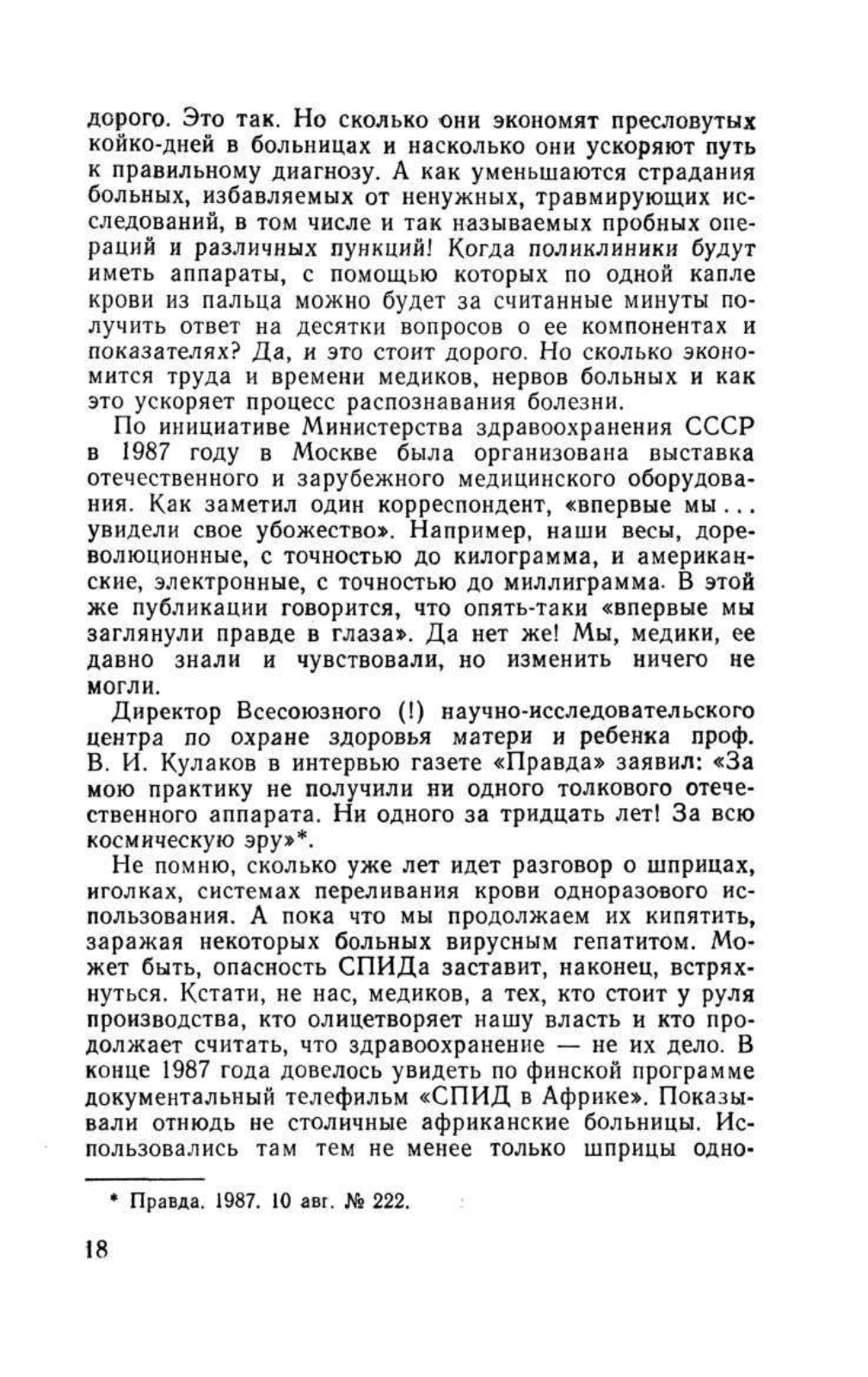 дорого. Это так. Но сколько они экономят пресловутых койко-дней в больницах и насколько они ускоряют путь к правильному диагнозу. А как уменьшаются страдания больных, избавляемых от ненужных, травмирующих исследований, в том числе и так называемых пробных операций и различных пункций! Когда поликлиники будут иметь аппараты, с помощью которых по одной капле крови из пальца можно будет за считанные минуты получить ответ на десятки вопросов о ее компонентах и показателях? Да, и это стоит дорого. Но сколько экономится труда и времени медиков, нервов больных и как это ускоряет процесс распознавания болезни.

По инициативе Министерства здравоохранения СССР в 1987 году в Москве была организована выставка отечественного и зарубежного медицинского оборудования. Как заметил один корреспондент, «впервые мы... увидели свое убожество». Например, наши весы, дореволюционные, с точностью до килограмма, и американские, электронные, с точностью до миллиграмма. В этой же публикации говорится, что опять-таки «впервые мы заглянули правде в глаза». Да нет же! Мы, медики, ее давно знали и чувствовали, но изменить ничего не могли.

Директор Всесоюзного (!) научно-исследовательского центра по охране здоровья матери и ребенка проф. В. И. Кулаков в интервью газете «Правда» заявил: «За мою практику не получили ни одного толкового отечественного аппарата. Ни одного за тридцать лет! За всю космическую эру»*.

Не помню, сколько уже лет идет разговор о шприцах, иголках, системах переливания крови одноразового использования. А пока что мы продолжаем их кипятить, заражая некоторых больных вирусным гепатитом. Может быть, опасность СПИДа заставит, наконец, встряхнуться. Кстати, не нас, медиков, а тех, кто стоит у руля производства, кто олицетворяет нашу власть и кто продолжает считать, что здравоохранение — не их дело. В конце 1987 года довелось увидеть по финской программе документальный телефильм «СПИД в Африке». Показывали отнюдь не столичные африканские больницы. Использовались там тем не менее только шприцы одно-

* Правда. 1987. 10 авг. № 222.

18